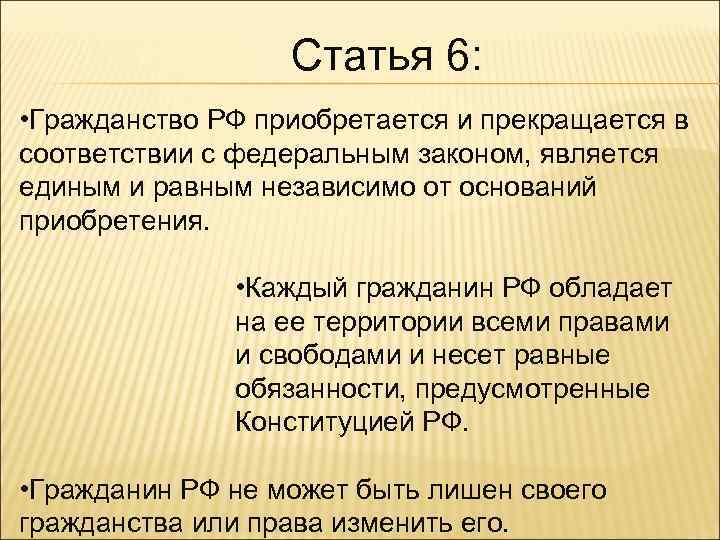 Статья 6:

•Гражданство РФ приобретается и прекращается в соответствии с федеральным законом, является единым и равным независимо от оснований приобретения.

•Каждый гражданин РФ обладает на ее территории всеми правами и свободами и несет равные обязанности, предусмотренные Конституцией РФ.

•Гражданин РФ не может быть лишен своего гражданства или права изменить его.